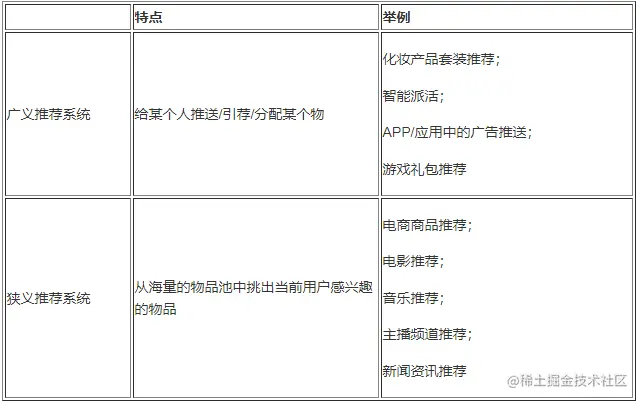 |  | 特点 | 举例 |
|---|---|---|
| 广义推荐系统 | 给某个人推送/引荐/分配某个物 | 化妆产品套装推荐； 智能派活； APP/应用中的广告推送； 游戏礼包推荐 |
| 狭义推荐系统 | 从海量的物品池中挑出当前用户感兴趣的物品 | 电商商品推荐； 电影推荐； 音乐推荐； 主播频道推荐； 新闻资讯推荐 |

@稀土掘金技术社区